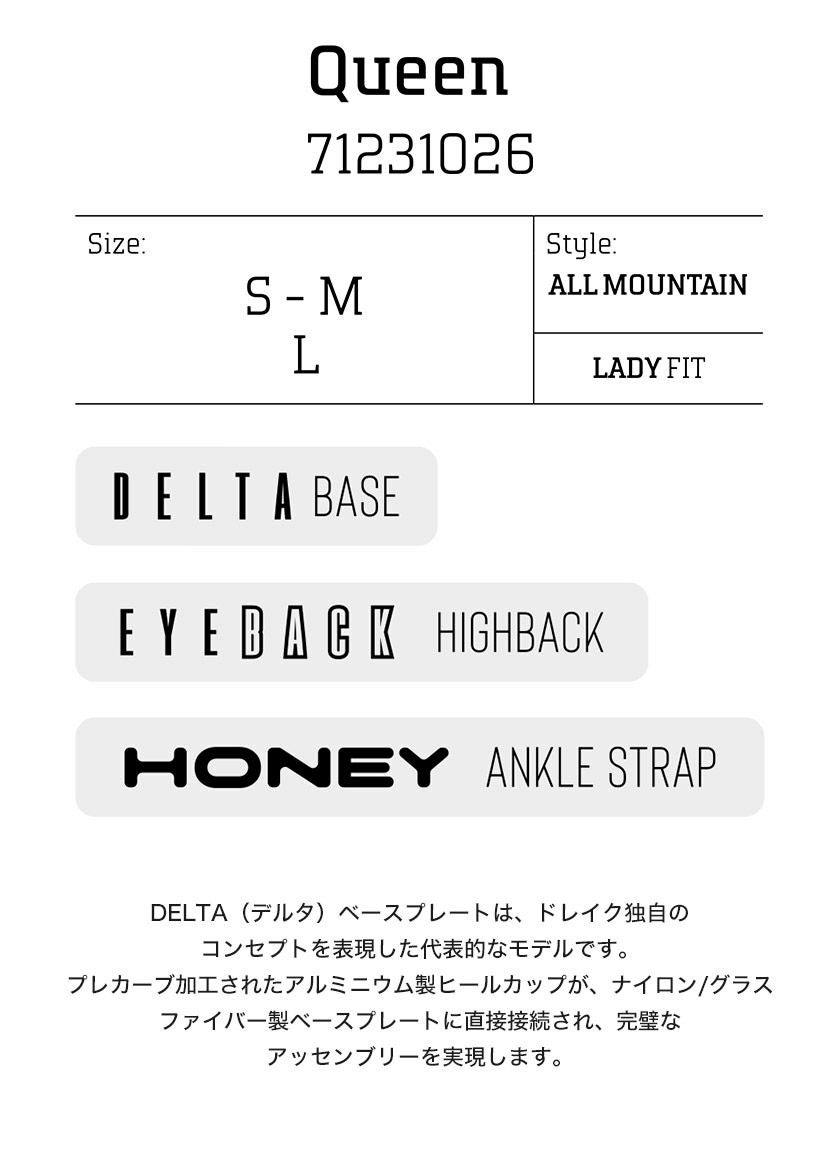 Queen
71231026

Size:
S - M
L

Style:
ALL MOUNTAIN

LADY FIT

DELTA BASE

EYEBACK HIGHBACK

HONEY ANKLE STRAP

DELTA（デルタ）ベースプレートは、ドレイク独自のコンセプトを表現した代表的なモデルです。プレカーブ加工されたアルミニウム製ヒールカップが、ナイロン/グラスファイバー製ベースプレートに直接接続され、完璧なアッセンブリーを実現します。